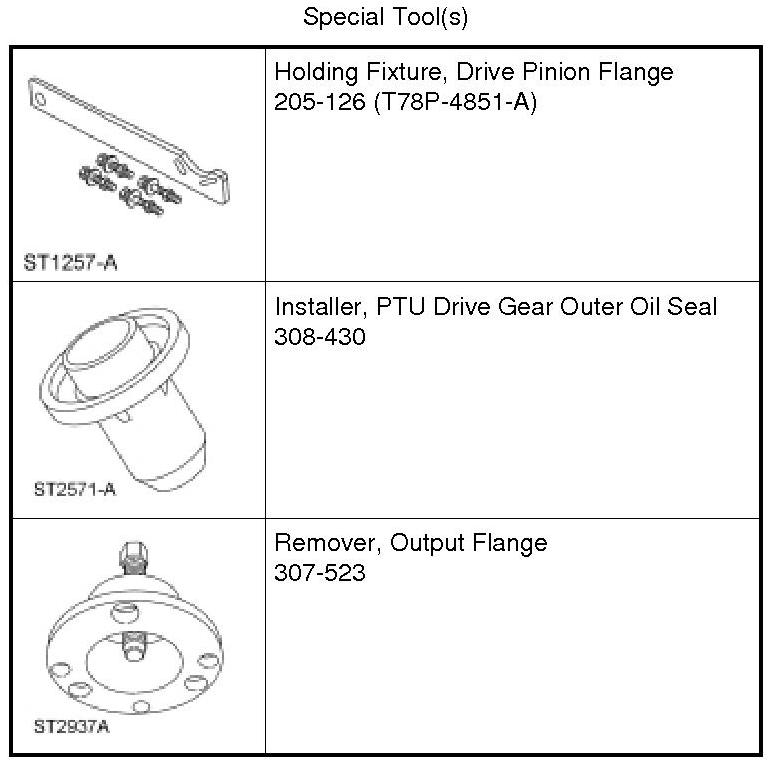 Special Tool(s)

| | |
|---|---|
| ST1257-A | Holding Fixture, Drive Pinion Flange 205-126 (T78P-4851-A) |
| ST2571-A | Installer, PTU Drive Gear Outer Oil Seal 308-430 |
| ST2937A | Remover, Output Flange 307-523 |